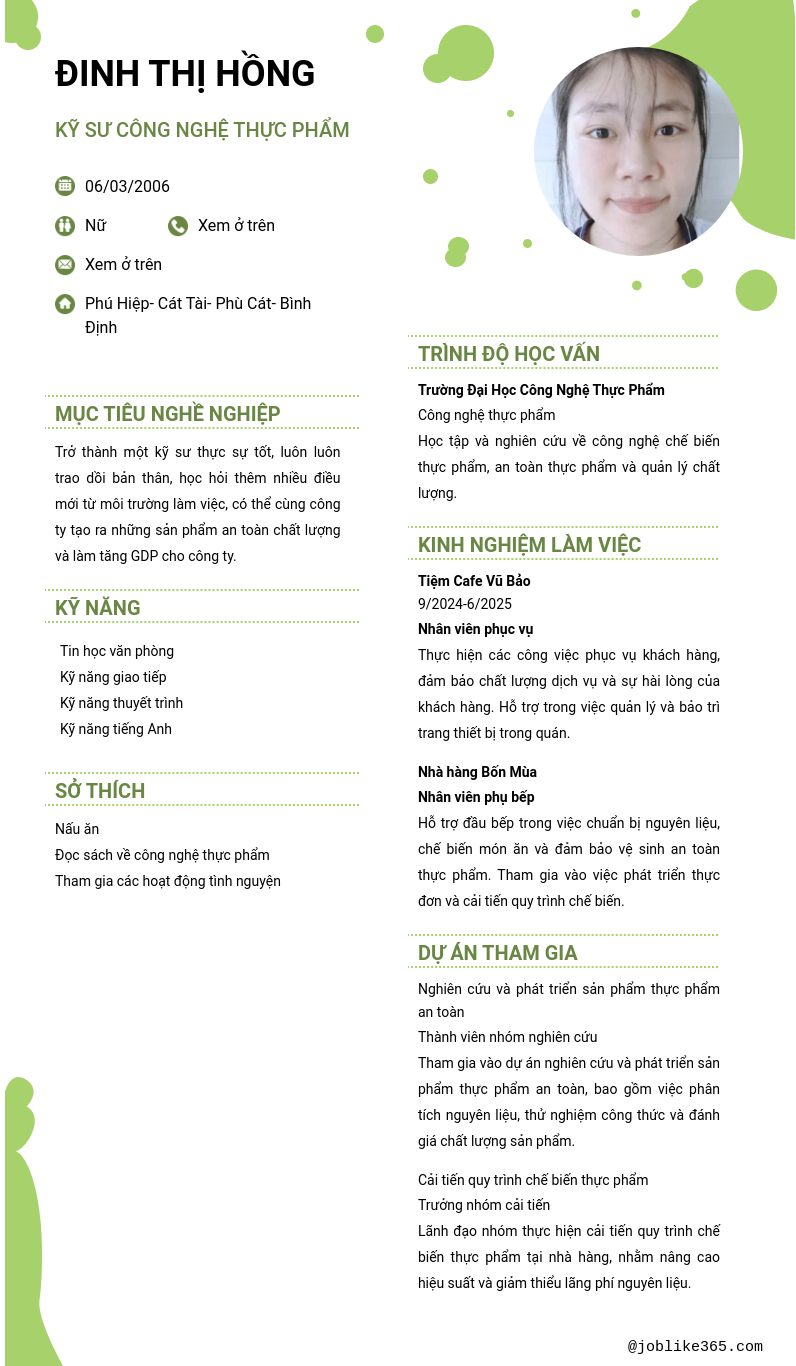 ĐINH THỊ HỒNG

KỸ SƯ CÔNG NGHỆ THỰC PHẨM

06/03/2006

Nữ

Xem ở trên

Xem ở trên

Phú Hiệp- Cát Tài- Phù Cát- Bình Định

MỤC TIÊU NGHỀ NGHIỆP

Trở thành một kỹ sư thực sự tốt, luôn luôn trao dồi bản thân, học hỏi thêm nhiều điều mới từ môi trường làm việc, có thể cùng công ty tạo ra những sản phẩm an toàn chất lượng và làm tăng GDP cho công ty.

KỸ NĂNG

Tin học văn phòng
Kỹ năng giao tiếp
Kỹ năng thuyết trình
Kỹ năng tiếng Anh

SỞ THÍCH

Nấu ăn
Đọc sách về công nghệ thực phẩm
Tham gia các hoạt động tình nguyện

TRÌNH ĐỘ HỌC VẤN

Trường Đại Học Công Nghệ Thực Phẩm
Công nghệ thực phẩm
Học tập và nghiên cứu về công nghệ chế biến thực phẩm, an toàn thực phẩm và quản lý chất lượng.

KINH NGHIỆM LÀM VIỆC

Tiệm Cafe Vũ Bảo
9/2024-6/2025
Nhân viên phục vụ
Thực hiện các công việc phục vụ khách hàng, đảm bảo chất lượng dịch vụ và sự hài lòng của khách hàng. Hỗ trợ trong việc quản lý và bảo trì trang thiết bị trong quán.

Nhà hàng Bốn Mùa
Nhân viên phụ bếp
Hỗ trợ đầu bếp trong việc chuẩn bị nguyên liệu, chế biến món ăn và đảm bảo vệ sinh an toàn thực phẩm. Tham gia vào việc phát triển thực đơn và cải tiến quy trình chế biến.

DỰ ÁN THAM GIA

Nghiên cứu và phát triển sản phẩm thực phẩm an toàn
Thành viên nhóm nghiên cứu
Tham gia vào dự án nghiên cứu và phát triển sản phẩm thực phẩm an toàn, bao gồm việc phân tích nguyên liệu, thử nghiệm công thức và đánh giá chất lượng sản phẩm.

Cải tiến quy trình chế biến thực phẩm
Trưởng nhóm cải tiến
Lãnh đạo nhóm thực hiện cải tiến quy trình chế biến thực phẩm tại nhà hàng, nhằm nâng cao hiệu suất và giảm thiểu lãng phí nguyên liệu.

@joblike365.com